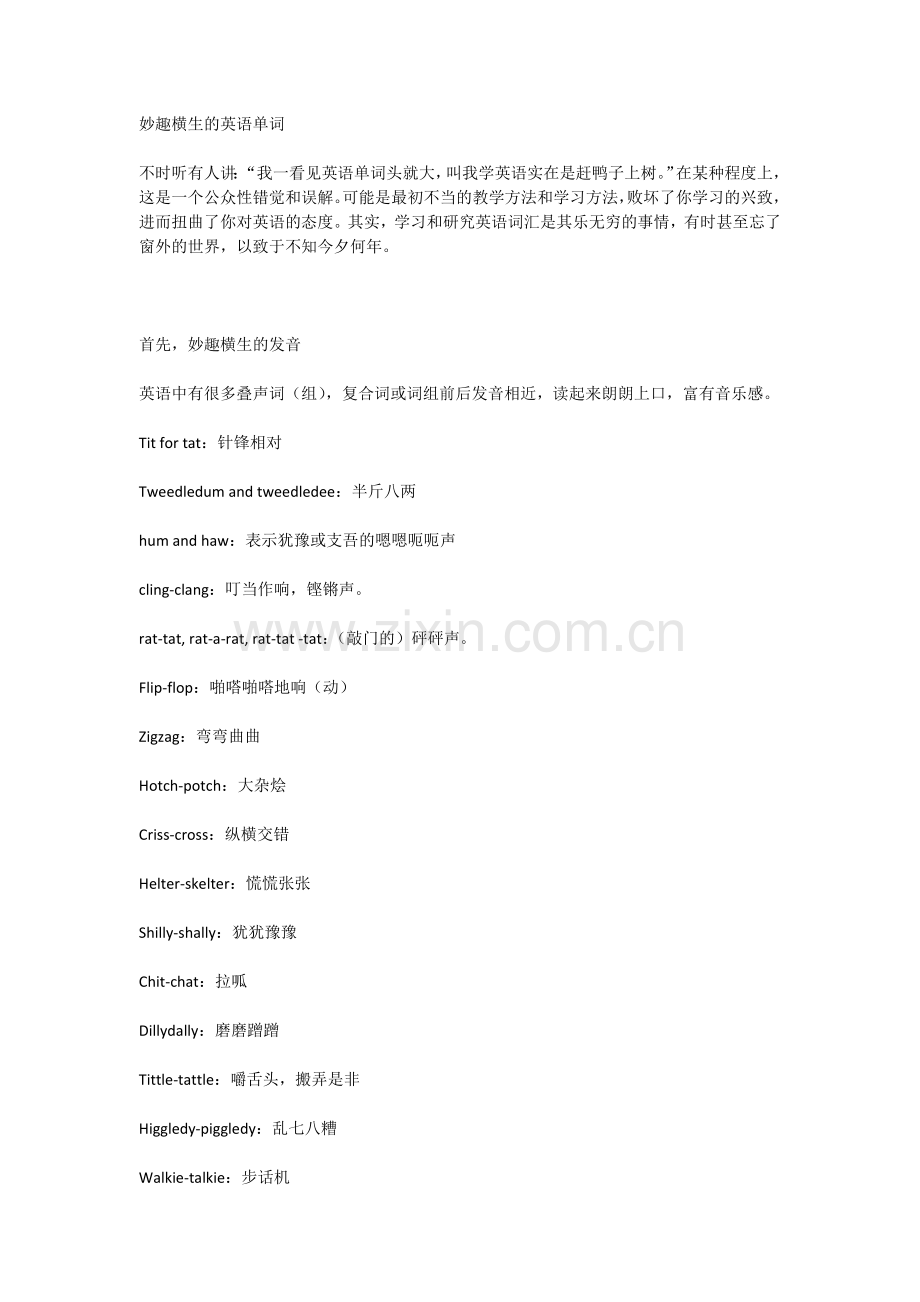 妙趣横生的英语单词

不时听有人讲:“我一看见英语单词头就大，叫我学英语实在是赶鸭子上树。”在某种程度上，这是一个公众性错觉和误解。可能是最初不当的教学方法和学习方法，败坏了你学习的兴致，进而扭曲了你对英语的态度。其实，学习和研究英语词汇是其乐无穷的事情，有时甚至忘了窗外的世界，以致于不知今夕何年。

首先，妙趣横生的发音

英语中有很多叠声词（组），复合词或词组前后发音相近，读起来朗朗上口，富有音乐感。

Tit for tat：针锋相对

Tweedledum and tweedledee：半斤八两

hum and haw：表示犹豫或支吾的嗯嗯呃呃声

cling-clang：叮当作响，铿锵声。

rat-tat, rat-a-rat, rat-tat -tat：（敲门的）砰砰声。

Flip-flop：啪嗒啪嗒地响（动）

Zigzag：弯弯曲曲

Hotch-potch：大杂烩

Criss-cross：纵横交错

Helter-skelter：慌慌张张

Shilly-shally：犹犹豫豫

Chit-chat：拉呱

Dillydally：磨磨蹭蹭

Tittle-tattle：嚼舌头，搬弄是非

Higgledy-piggledy：乱七八糟

Walkie-talkie：步话机

www.zixin.com.cn